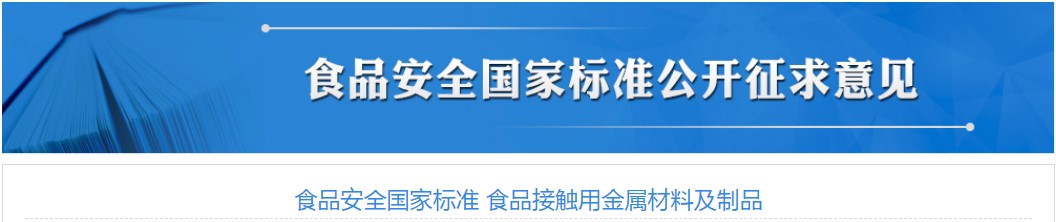 食品安全国家标准公开征求意见

食品安全国家标准 食品接触用金属材料及制品